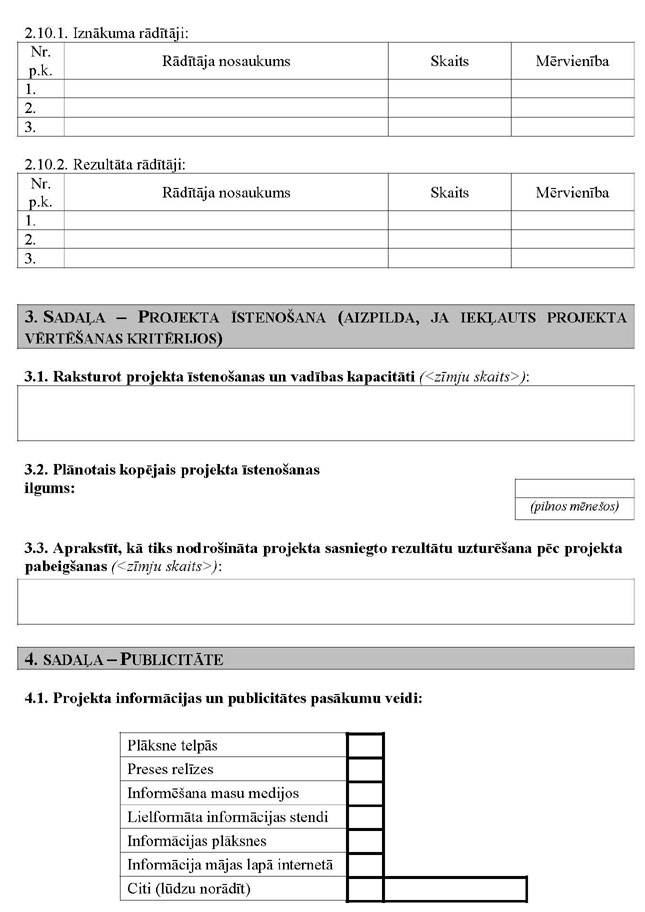 2.10.1. Iznākuma rādītāji:

| Nr. p.k. | Rādītāja nosaukums | Skaits | Mērvienība |
|---|---|---|---|
| 1. | | | |
| 2. | | | |
| 3. | | | |

2.10.2. Rezultāta rādītāji:

| Nr. p.k. | Rādītāja nosaukums | Skaits | Mērvienība |
|---|---|---|---|
| 1. | | | |
| 2. | | | |
| 3. | | | |

3. SADAĻA – PROJEKTA ĪSTENOŠANA (AIZPILDA, JA IEKĻAUTS PROJEKTA VĒRTĒŠANAS KRITĒRIJOS)

3.1. Raksturot projekta īstenošanas un vadības kapacitāti (<zīmju skaits>):

3.2. Plānotais kopējais projekta īstenošanas ilgums:

(pilnos mēnešos)

3.3. Aprakstīt, kā tiks nodrošināta projekta sasniegto rezultātu uzturēšana pēc projekta pabeigšanas (<zīmju skaits>):

4. SADAĻA – PUBLICITĀTE

4.1. Projekta informācijas un publicitātes pasākumu veidi:

| | |
|---|---|
| Plāksne telpās | |
| Preses relīzes | |
| Informēšana masu medijos | |
| Lielformāta informācijas stendi | |
| Informācijas plāksnes | |
| Informācija mājas lapā internetā | |
| Citi (lūdzu norādīt) | |